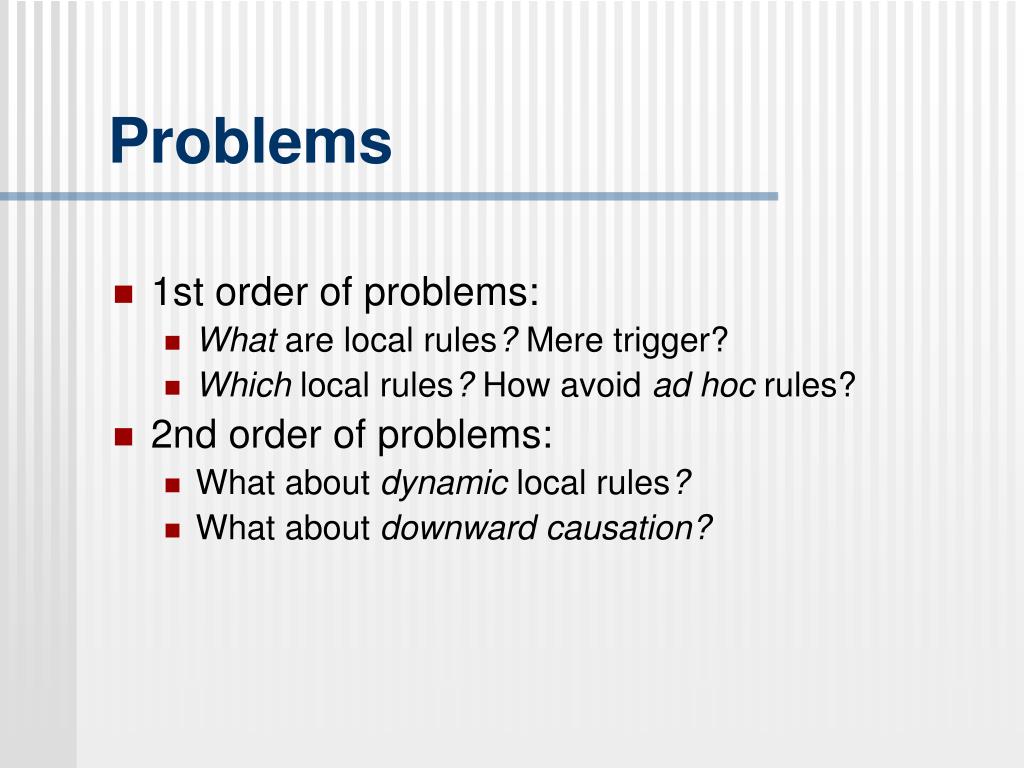 Problems

1st order of problems:

What are local rules? Mere trigger?

Which local rules? How avoid ad hoc rules?

2nd order of problems:

What about dynamic local rules?

What about downward causation?